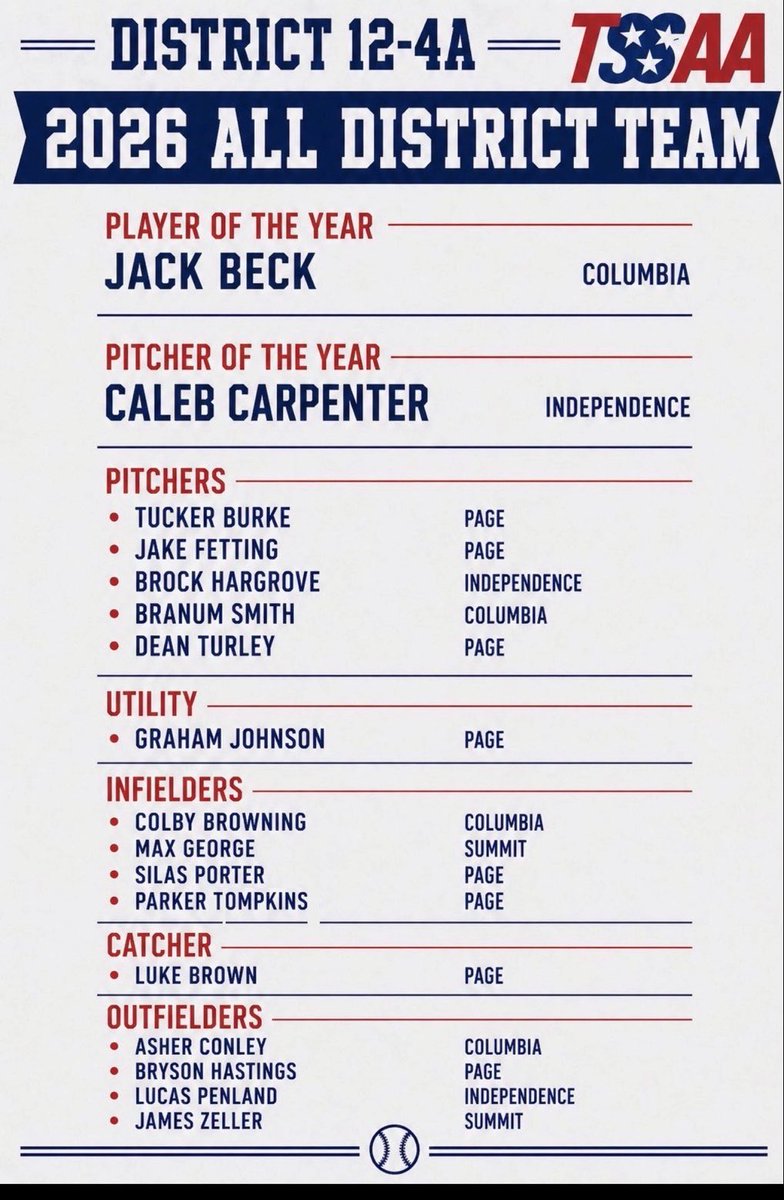 DISTRICT 12-4A TSSAA

2026 ALL DISTRICT TEAM

PLAYER OF THE YEAR
JACK BECK COLUMBIA

PITCHER OF THE YEAR
CALEB CARPENTER INDEPENDENCE

PITCHERS
• TUCKER BURKE PAGE
• JAKE FETTING PAGE
• BROCK HARGROVE INDEPENDENCE
• BRANUM SMITH COLUMBIA
• DEAN TURLEY PAGE

UTILITY
• GRAHAM JOHNSON PAGE

INFIELDERS
• COLBY BROWNING COLUMBIA
• MAX GEORGE SUMMIT
• SILAS PORTER PAGE
• PARKER TOMPKINS PAGE

CATCHER
• LUKE BROWN PAGE

OUTFIELDERS
• ASHER CONLEY COLUMBIA
• BRYSON HASTINGS PAGE
• LUCAS PENLAND INDEPENDENCE
• JAMES ZELLER SUMMIT